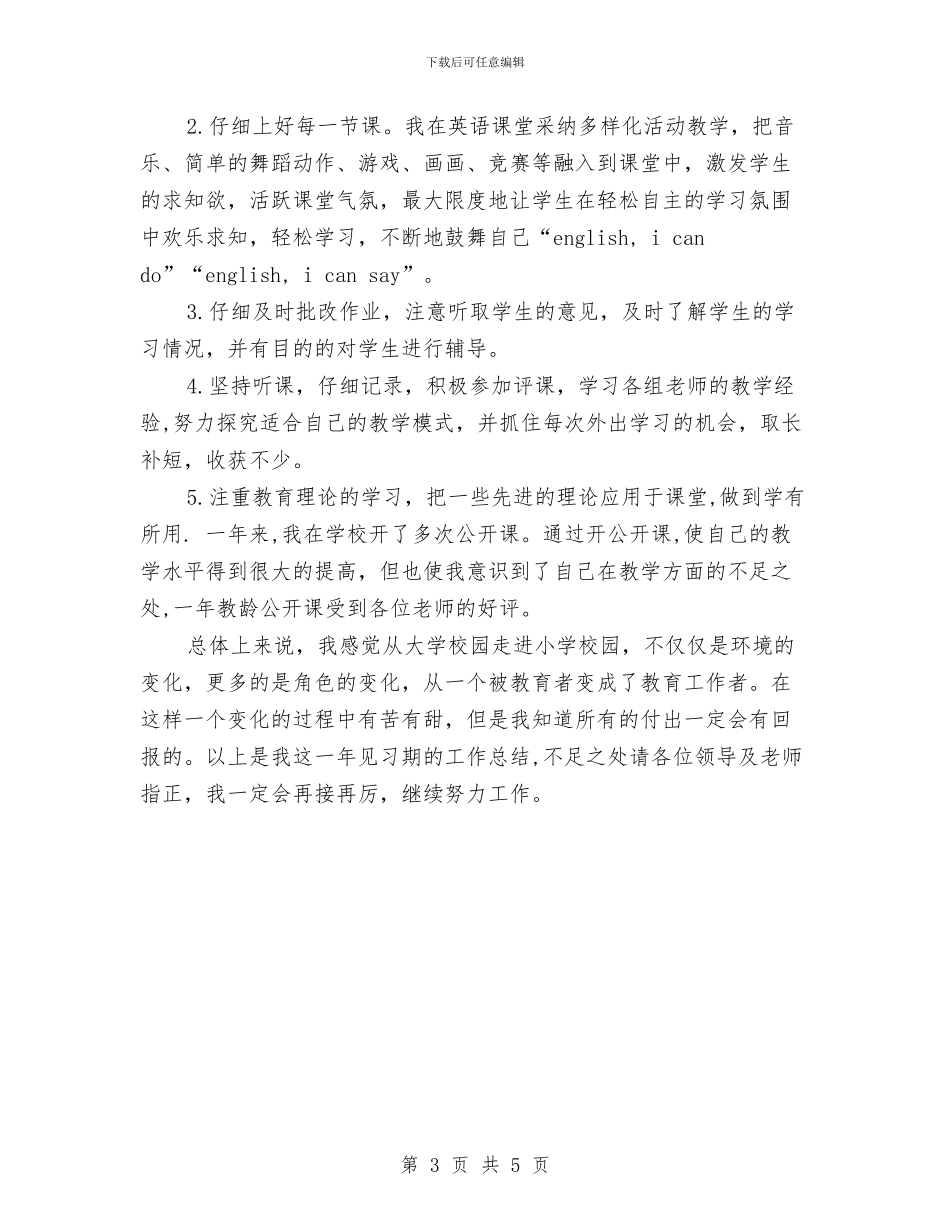 下载后可任意编辑

2.仔细上好每一节课。我在英语课堂采纳多样化活动教学，把音乐、简单的舞蹈动作、游戏、画画、竞赛等融入到课堂中，激发学生的求知欲，活跃课堂气氛，最大限度地让学生在轻松自主的学习氛围中欢乐求知，轻松学习，不断地鼓舞自己“english, i can do”“english, i can say”。

3.仔细及时批改作业，注意听取学生的意见，及时了解学生的学习情况，并有目的的对学生进行辅导。

4.坚持听课，仔细记录，积极参加评课，学习各组老师的教学经验,努力探究适合自己的教学模式，并抓住每次外出学习的机会，取长补短，收获不少。

5.注重教育理论的学习，把一些先进的理论应用于课堂,做到学有所用. 一年来,我在学校开了多次公开课。通过开公开课,使自己的教学水平得到很大的提高，但也使我意识到了自己在教学方面的不足之处,一年教龄公开课受到各位老师的好评。

总体上来说，我感觉从大学校园走进小学校园，不仅仅是环境的变化，更多的是角色的变化，从一个被教育者变成了教育工作者。在这样一个变化的过程中有苦有甜，但是我知道所有的付出一定会有回报的。以上是我这一年见习期的工作总结,不足之处请各位领导及老师指正，我一定会再接再厉，继续努力工作。

第 3 页 共 5 页